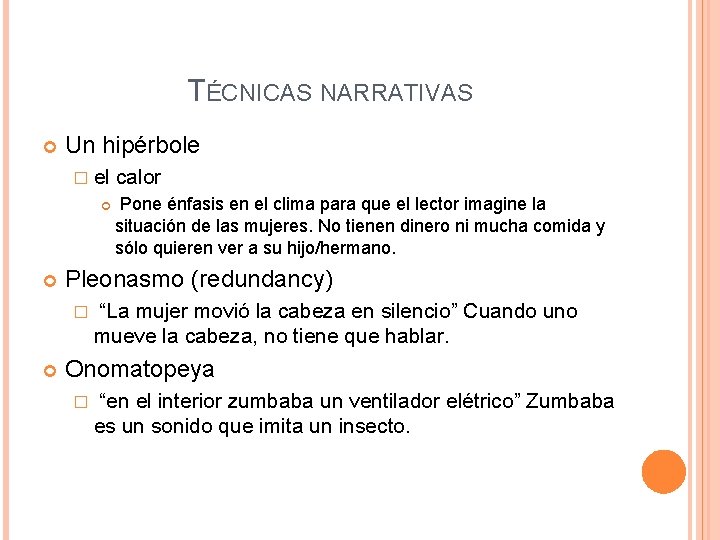 TÉCNICAS NARRATIVAS

Un hipérbole

el calor

Pone énfasis en el clima para que el lector imagine la situación de las mujeres. No tienen dinero ni mucha comida y sólo quieren ver a su hijo/hermano.

Pleonasmo (redundancy)

“La mujer movió la cabeza en silencio” Cuando uno mueve la cabeza, no tiene que hablar.

Onomatopeya

“en el interior zumbaba un ventilador elétrico” Zumbaba es un sonido que imita un insecto.